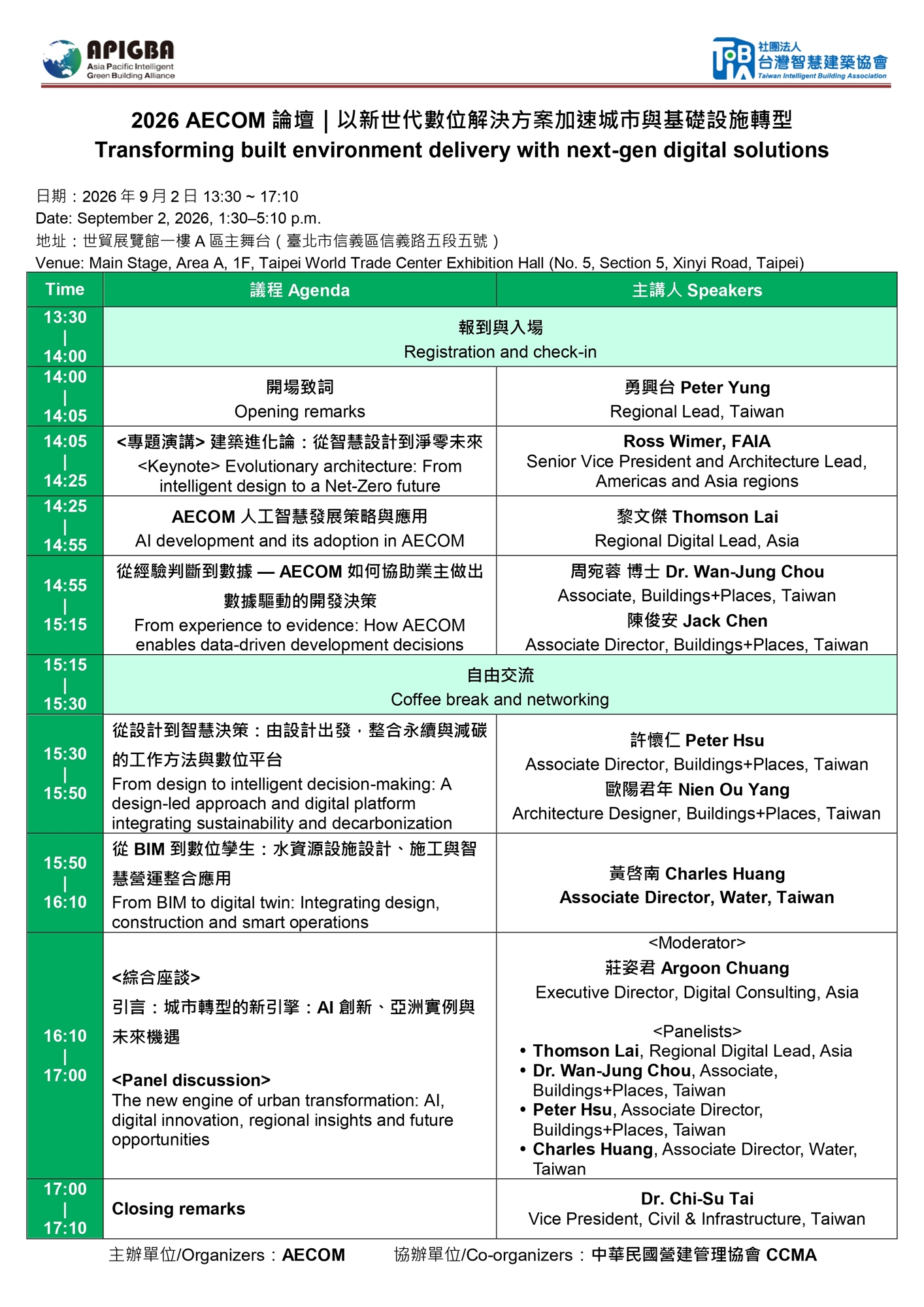 APIGBA
Asia Pacific Intelligent Green Building Alliance

TIBA 社團法人 台灣智慧建築協會 Taiwan Intelligent Building Association

2026 AECOM 論壇｜以新世代數位解決方案加速城市與基礎設施轉型
Transforming built environment delivery with next-gen digital solutions

日期：2026 年 9 月 2 日 13:30 ~ 17:10
Date: September 2, 2026, 1:30–5:10 p.m.
地址：世貿展覽館一樓 A 區主舞台（臺北市信義區信義路五段五號）
Venue: Main Stage, Area A, 1F, Taipei World Trade Center Exhibition Hall (No. 5, Section 5, Xinyi Road, Taipei)

| Time | 議程 Agenda | 主講人 Speakers |
|---|---|---|
| 13:30 \| 14:00 | 報到與入場 Registration and check-in | |
| 14:00 \| 14:05 | 開場致詞 Opening remarks | 勇興台 Peter Yung Regional Lead, Taiwan |
| 14:05 \| 14:25 | <專題演講> 建築進化論：從智慧設計到淨零未來 <Keynote> Evolutionary architecture: From intelligent design to a Net-Zero future | Ross Wimer, FAIA Senior Vice President and Architecture Lead, Americas and Asia regions |
| 14:25 \| 14:55 | AECOM 人工智慧發展策略與應用 AI development and its adoption in AECOM | 黎文傑 Thomson Lai Regional Digital Lead, Asia |
| 14:55 \| 15:15 | 從經驗判斷到數據 — AECOM 如何協助業主做出數據驅動的開發決策 From experience to evidence: How AECOM enables data-driven development decisions | 周宛蓉 博士 Dr. Wan-Jung Chou Associate, Buildings+Places, Taiwan 陳俊安 Jack Chen Associate Director, Buildings+Places, Taiwan |
| 15:15 \| 15:30 | 自由交流 Coffee break and networking | |
| 15:30 \| 15:50 | 從設計到智慧決策：由設計出發，整合永續與減碳的工作方法與數位平台 From design to intelligent decision-making: A design-led approach and digital platform integrating sustainability and decarbonization | 許懷仁 Peter Hsu Associate Director, Buildings+Places, Taiwan 歐陽君年 Nien Ou Yang Architecture Designer, Buildings+Places, Taiwan |
| 15:50 \| 16:10 | 從 BIM 到數位孿生：水資源設施設計、施工與智慧營運整合應用 From BIM to digital twin: Integrating design, construction and smart operations | 黃啓南 Charles Huang Associate Director, Water, Taiwan |
| 16:10 \| 17:00 | <綜合座談> 引言：城市轉型的新引擎：AI 創新、亞洲實例與未來機遇 <Panel discussion> The new engine of urban transformation: AI, digital innovation, regional insights and future opportunities | <Moderator> 莊姿君 Argoon Chuang Executive Director, Digital Consulting, Asia <Panelists> • Thomson Lai, Regional Digital Lead, Asia • Dr. Wan-Jung Chou, Associate, Buildings+Places, Taiwan • Peter Hsu, Associate Director, Buildings+Places, Taiwan • Charles Huang, Associate Director, Water, Taiwan |
| 17:00 \| 17:10 | Closing remarks | Dr. Chi-Su Tai Vice President, Civil & Infrastructure, Taiwan |

主辦單位/Organizers：AECOM　協辦單位/Co-organizers：中華民國營建管理協會 CCMA